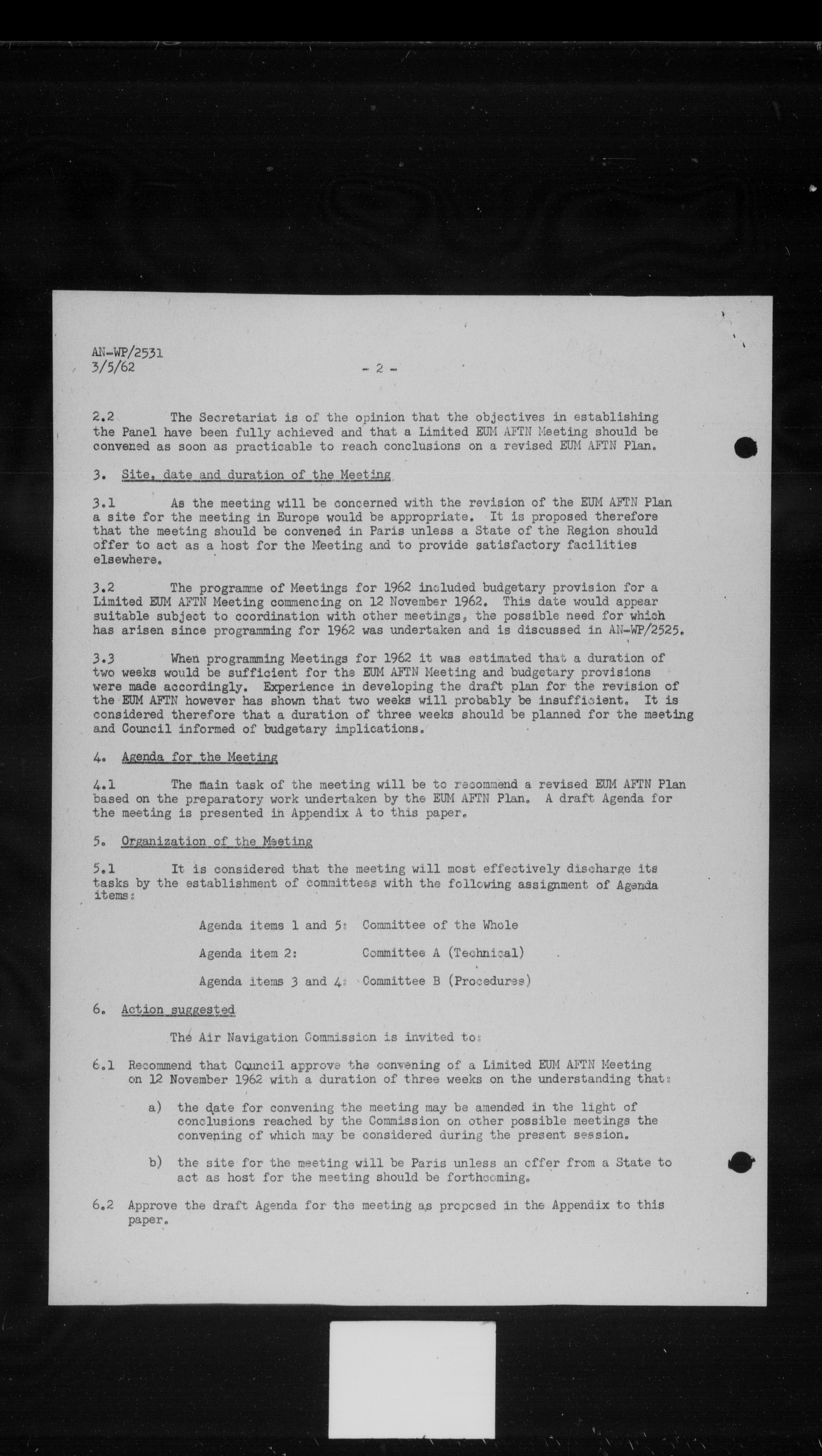 AN-WP/2531
3/5/62

- 2 -

2.2 The Secretariat is of the opinion that the objectives in establishing the Panel have been fully achieved and that a Limited EUM AFTN Meeting should be convened as soon as practicable to reach conclusions on a revised EUM AFTN Plan.

3. Site, date and duration of the Meeting

3.1 As the meeting will be concerned with the revision of the EUM AFTN Plan a site for the meeting in Europe would be appropriate. It is proposed therefore that the meeting should be convened in Paris unless a State of the Region should offer to act as a host for the Meeting and to provide satisfactory facilities elsewhere.

3.2 The programme of Meetings for 1962 included budgetary provision for a Limited EUM AFTN Meeting commencing on 12 November 1962. This date would appear suitable subject to coordination with other meetings, the possible need for which has arisen since programming for 1962 was undertaken and is discussed in AN-WP/2525.

3.3 When programming Meetings for 1962 it was estimated that a duration of two weeks would be sufficient for the EUM AFTN Meeting and budgetary provisions were made accordingly. Experience in developing the draft plan for the revision of the EUM AFTN however has shown that two weeks will probably be insufficient. It is considered therefore that a duration of three weeks should be planned for the meeting and Council informed of budgetary implications.

4. Agenda for the Meeting

4.1 The main task of the meeting will be to recommend a revised EUM AFTN Plan based on the preparatory work undertaken by the EUM AFTN Plan. A draft Agenda for the meeting is presented in Appendix A to this paper.

5. Organization of the Meeting

5.1 It is considered that the meeting will most effectively discharge its tasks by the establishment of committees with the following assignment of Agenda items:

Agenda items 1 and 5: Committee of the Whole

Agenda item 2: Committee A (Technical)

Agenda items 3 and 4: Committee B (Procedures)

6. Action suggested

The Air Navigation Commission is invited to:

6.1 Recommend that Council approve the convening of a Limited EUM AFTN Meeting on 12 November 1962 with a duration of three weeks on the understanding that:

a) the date for convening the meeting may be amended in the light of conclusions reached by the Commission on other possible meetings the convening of which may be considered during the present session.

b) the site for the meeting will be Paris unless an offer from a State to act as host for the meeting should be forthcoming.

6.2 Approve the draft Agenda for the meeting as proposed in the Appendix to this paper.